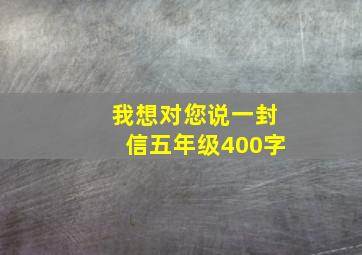 我想对您说一封信五年级400字